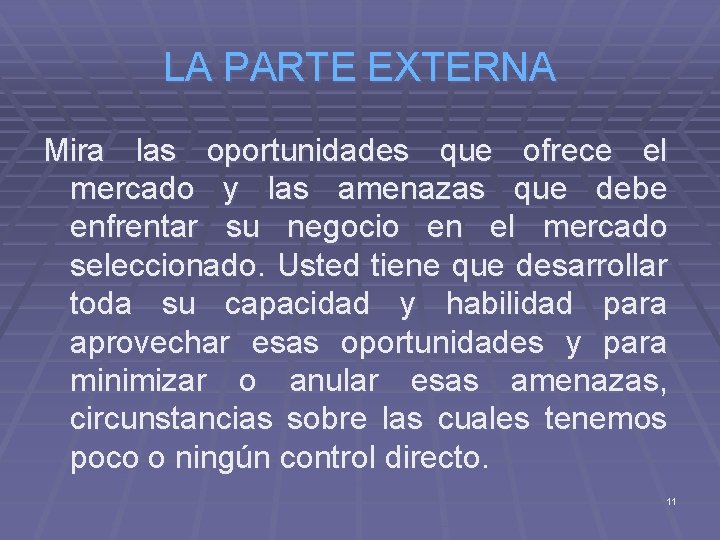 LA PARTE EXTERNA

Mira las oportunidades que ofrece el mercado y las amenazas que debe enfrentar su negocio en el mercado seleccionado. Usted tiene que desarrollar toda su capacidad y habilidad para aprovechar esas oportunidades y para minimizar o anular esas amenazas, circunstancias sobre las cuales tenemos poco o ningún control directo.

11